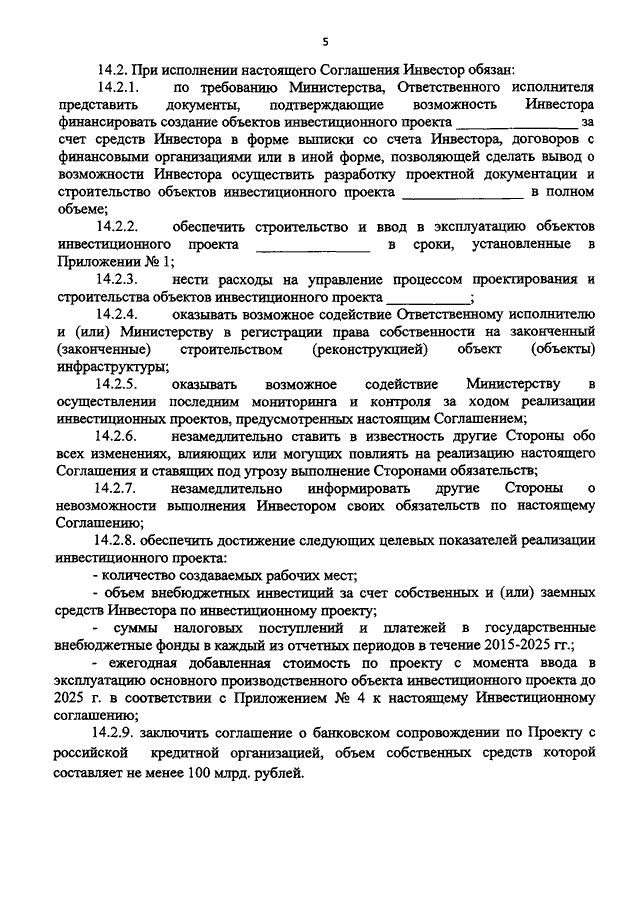 5

14.2. При исполнении настоящего Соглашения Инвестор обязан:

14.2.1. по требованию Министерства, Ответственного исполнителя представить документы, подтверждающие возможность Инвестора финансировать создание объектов инвестиционного проекта ________________ за счет средств Инвестора в форме выписки со счета Инвестора, договоров с финансовыми организациями или в иной форме, позволяющей сделать вывод о возможности Инвестора осуществить разработку проектной документации и строительство объектов инвестиционного проекта ________________ в полном объеме;

14.2.2. обеспечить строительство и ввод в эксплуатацию объектов инвестиционного проекта ________________ в сроки, установленные в Приложении № 1;

14.2.3. нести расходы на управление процессом проектирования и строительства объектов инвестиционного проекта ____________;

14.2.4. оказывать возможное содействие Ответственному исполнителю и (или) Министерству в регистрации права собственности на законченный (законченные) строительством (реконструкцией) объект (объекты) инфраструктуры;

14.2.5. оказывать возможное содействие Министерству в осуществлении последним мониторинга и контроля за ходом реализации инвестиционных проектов, предусмотренных настоящим Соглашением;

14.2.6. незамедлительно ставить в известность другие Стороны обо всех изменениях, влияющих или могущих повлиять на реализацию настоящего Соглашения и ставящих под угрозу выполнение Сторонами обязательств;

14.2.7. незамедлительно информировать другие Стороны о невозможности выполнения Инвестором своих обязательств по настоящему Соглашению;

14.2.8. обеспечить достижение следующих целевых показателей реализации инвестиционного проекта:

- количество создаваемых рабочих мест;

- объем внебюджетных инвестиций за счет собственных и (или) заемных средств Инвестора по инвестиционному проекту;

- суммы налоговых поступлений и платежей в государственные внебюджетные фонды в каждый из отчетных периодов в течение 2015-2025 гг.;

- ежегодная добавленная стоимость по проекту с момента ввода в эксплуатацию основного производственного объекта инвестиционного проекта до 2025 г. в соответствии с Приложением № 4 к настоящему Инвестиционному соглашению;

14.2.9. заключить соглашение о банковском сопровождении по Проекту с российской кредитной организацией, объем собственных средств которой составляет не менее 100 млрд. рублей.